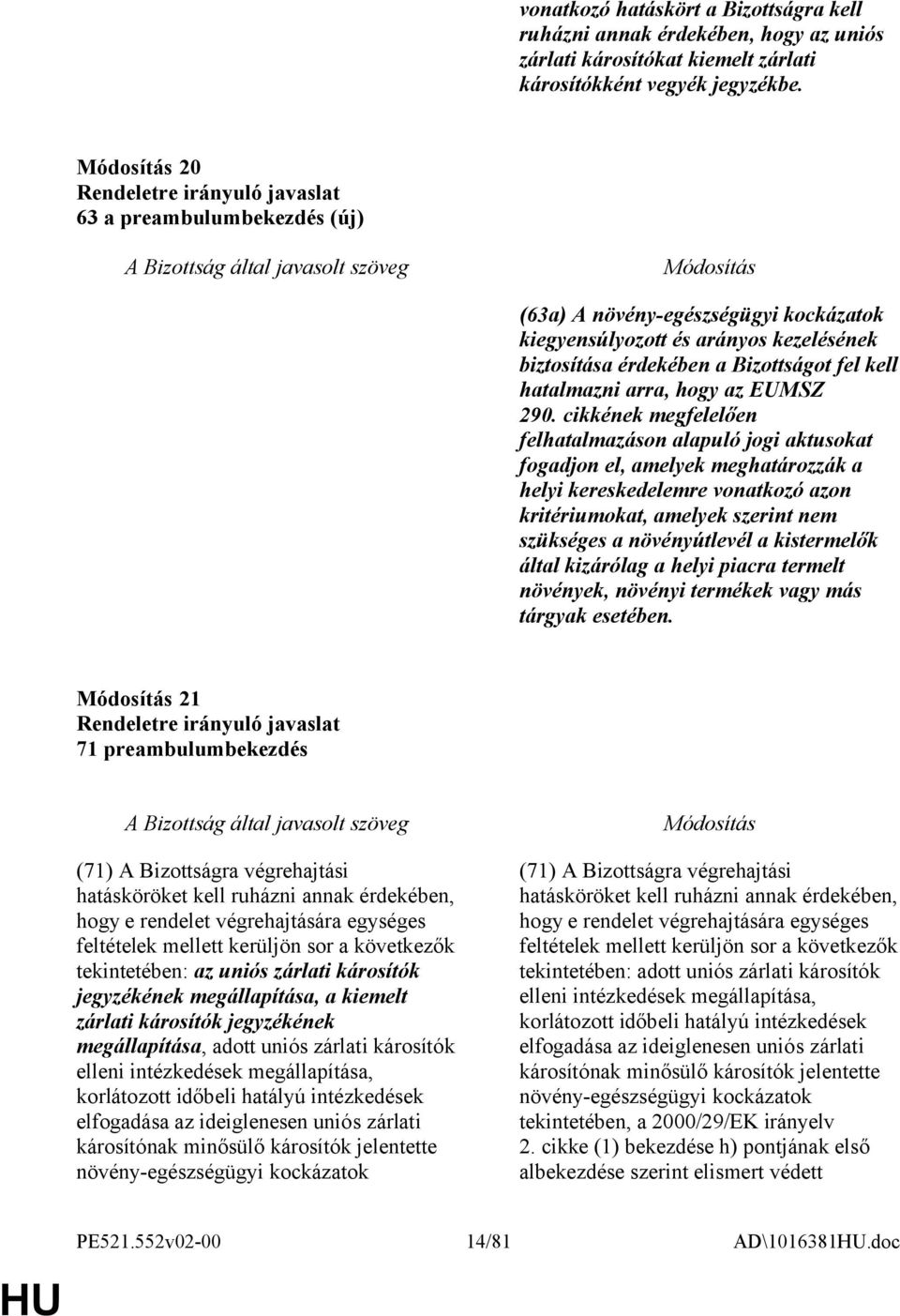 vonatkozó hatáskört a Bizottságra kell ruházni annak érdekében, hogy az uniós zárlati károsítókat kiemelt zárlati károsítókként vegyék jegyzékbe.

Módosítás 20
Rendeletre irányuló javaslat
63 a preambulumbekezdés (új)

A Bizottság által javasolt szöveg

Módosítás

(63a) A növény-egészségügyi kockázatok kiegyensúlyozott és arányos kezelésének biztosítása érdekében a Bizottságot fel kell hatalmazni arra, hogy az EUMSZ 290. cikkének megfelelően felhatalmazáson alapuló jogi aktusokat fogadjon el, amelyek meghatározzák a helyi kereskedelemre vonatkozó azon kritériumokat, amelyek szerint nem szükséges a növényútlevél a kistermelők által kizárólag a helyi piacra termelt növények, növényi termékek vagy más tárgyak esetében.

Módosítás 21
Rendeletre irányuló javaslat
71 preambulumbekezdés

A Bizottság által javasolt szöveg

(71) A Bizottságra végrehajtási hatásköröket kell ruházni annak érdekében, hogy e rendelet végrehajtására egységes feltételek mellett kerüljön sor a következők tekintetében: az uniós zárlati károsítók jegyzékének megállapítása, a kiemelt zárlati károsítók jegyzékének megállapítása, adott uniós zárlati károsítók elleni intézkedések megállapítása, korlátozott időbeli hatályú intézkedések elfogadása az ideiglenesen uniós zárlati károsítónak minősülő károsítók jelentette növény-egészségügyi kockázatok

Módosítás

(71) A Bizottságra végrehajtási hatásköröket kell ruházni annak érdekében, hogy e rendelet végrehajtására egységes feltételek mellett kerüljön sor a következők tekintetében: adott uniós zárlati károsítók elleni intézkedések megállapítása, korlátozott időbeli hatályú intézkedések elfogadása az ideiglenesen uniós zárlati károsítónak minősülő károsítók jelentette növény-egészségügyi kockázatok tekintetében, a 2000/29/EK irányelv 2. cikke (1) bekezdése h) pontjának első albekezdése szerint elismert védett

PE521.552v02-00 14/81 AD\1016381HU.doc

HU